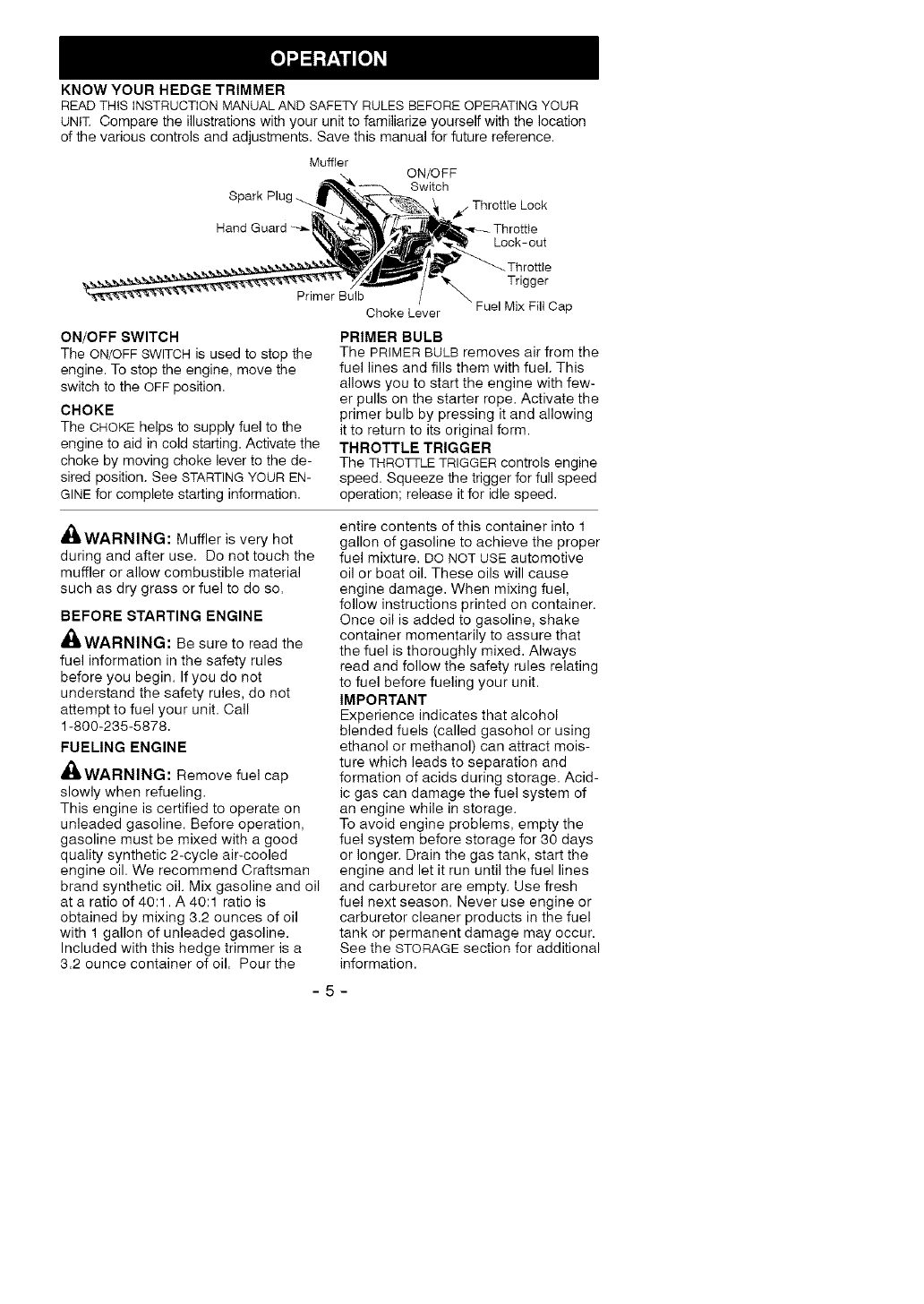 OPERATION

KNOW YOUR HEDGE TRIMMER
READ THIS INSTRUCTION MANUAL AND SAFETY RULES BEFORE OPERATING YOUR UNIT. Compare the illustrations with your unit to familiarize yourself with the location of the various controls and adjustments. Save this manual for future reference.

Muffler
ON/OFF Switch
Spark Plug
Throttle Lock
Hand Guard
Throttle Lock-out
Throttle Trigger
Primer Bulb
Choke Lever
Fuel Mix Fill Cap

ON/OFF SWITCH
The ON/OFF SWITCH is used to stop the engine. To stop the engine, move the switch to the OFF position.

CHOKE
The CHOKE helps to supply fuel to the engine to aid in cold starting. Activate the choke by moving choke lever to the desired position. See STARTING YOUR ENGINE for complete starting information.

PRIMER BULB
The PRIMER BULB removes air from the fuel lines and fills them with fuel. This allows you to start the engine with fewer pulls on the starter rope. Activate the primer bulb by pressing it and allowing it to return to its original form.

THROTTLE TRIGGER
The THROTTLE TRIGGER controls engine speed. Squeeze the trigger for full speed operation; release it for idle speed.

WARNING: Muffler is very hot during and after use. Do not touch the muffler or allow combustible material such as dry grass or fuel to do so.

BEFORE STARTING ENGINE

WARNING: Be sure to read the fuel information in the safety rules before you begin. If you do not understand the safety rules, do not attempt to fuel your unit. Call 1-800-235-5878.

FUELING ENGINE

WARNING: Remove fuel cap slowly when refueling.
This engine is certified to operate on unleaded gasoline. Before operation, gasoline must be mixed with a good quality synthetic 2-cycle air-cooled engine oil. We recommend Craftsman brand synthetic oil. Mix gasoline and oil at a ratio of 40:1. A 40:1 ratio is obtained by mixing 3.2 ounces of oil with 1 gallon of unleaded gasoline. Included with this hedge trimmer is a 3.2 ounce container of oil. Pour the entire contents of this container into 1 gallon of gasoline to achieve the proper fuel mixture. DO NOT USE automotive oil or boat oil. These oils will cause engine damage. When mixing fuel, follow instructions printed on container. Once oil is added to gasoline, shake container momentarily to assure that the fuel is thoroughly mixed. Always read and follow the safety rules relating to fuel before fueling your unit.

IMPORTANT
Experience indicates that alcohol blended fuels (called gasohol or using ethanol or methanol) can attract moisture which leads to separation and formation of acids during storage. Acidic gas can damage the fuel system of an engine while in storage.
To avoid engine problems, empty the fuel system before storage for 30 days or longer. Drain the gas tank, start the engine and let it run until the fuel lines and carburetor are empty. Use fresh fuel next season. Never use engine or carburetor cleaner products in the fuel tank or permanent damage may occur. See the STORAGE section for additional information.

- 5 -